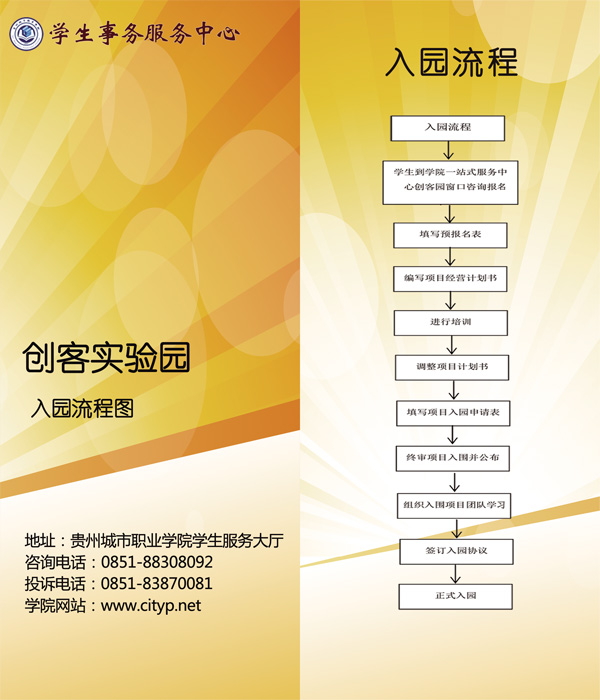 学生事务服务中心

创客实验园

入园流程图

地址：贵州城市职业学院学生服务大厅
咨询电话：0851-88308092
投诉电话：0851-83870081
学院网站：www.cityp.net

入园流程

入园流程

学生到学院一站式服务中心创客园窗口咨询报名

填写预报名表

编写项目经营计划书

进行培训

调整项目计划书

填写项目入园申请表

终审项目入围并公布

组织入围项目团队学习

签订入园协议

正式入园